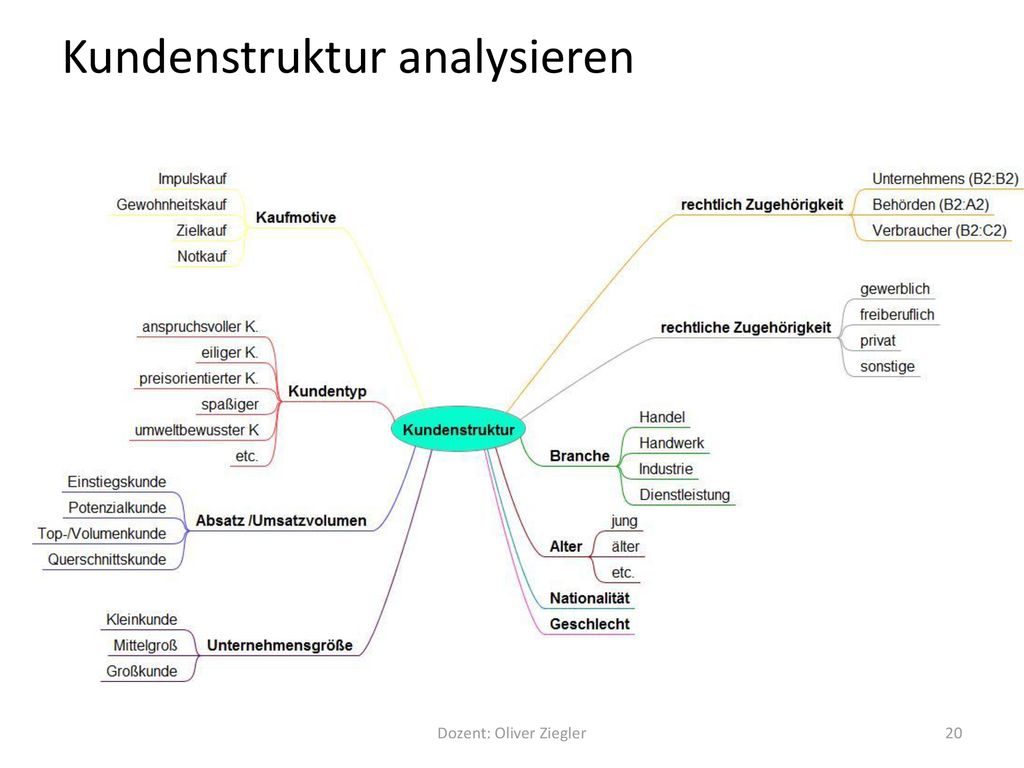 Kundenstruktur analysieren

Kundenstruktur

Kaufmotive
Impulskauf
Gewohnheitskauf
Zielkauf
Notkauf

Kundentyp
anspruchsvoller K.
eiliger K.
preisorientierter K.
spaßiger
umweltbewusster K
etc.

Absatz /Umsatzvolumen
Einstiegskunde
Potenzialkunde
Top-/Volumenkunde
Querschnittskunde

Unternehmensgröße
Kleinkunde
Mittelgroß
Großkunde

rechtlich Zugehörigkeit
Unternehmens (B2:B2)
Behörden (B2:A2)
Verbraucher (B2:C2)

rechtliche Zugehörigkeit
gewerblich
freiberuflich
privat
sonstige

Branche
Handel
Handwerk
Industrie
Dienstleistung

Alter
jung
älter
etc.

Nationalität

Geschlecht

Dozent: Oliver Ziegler

20